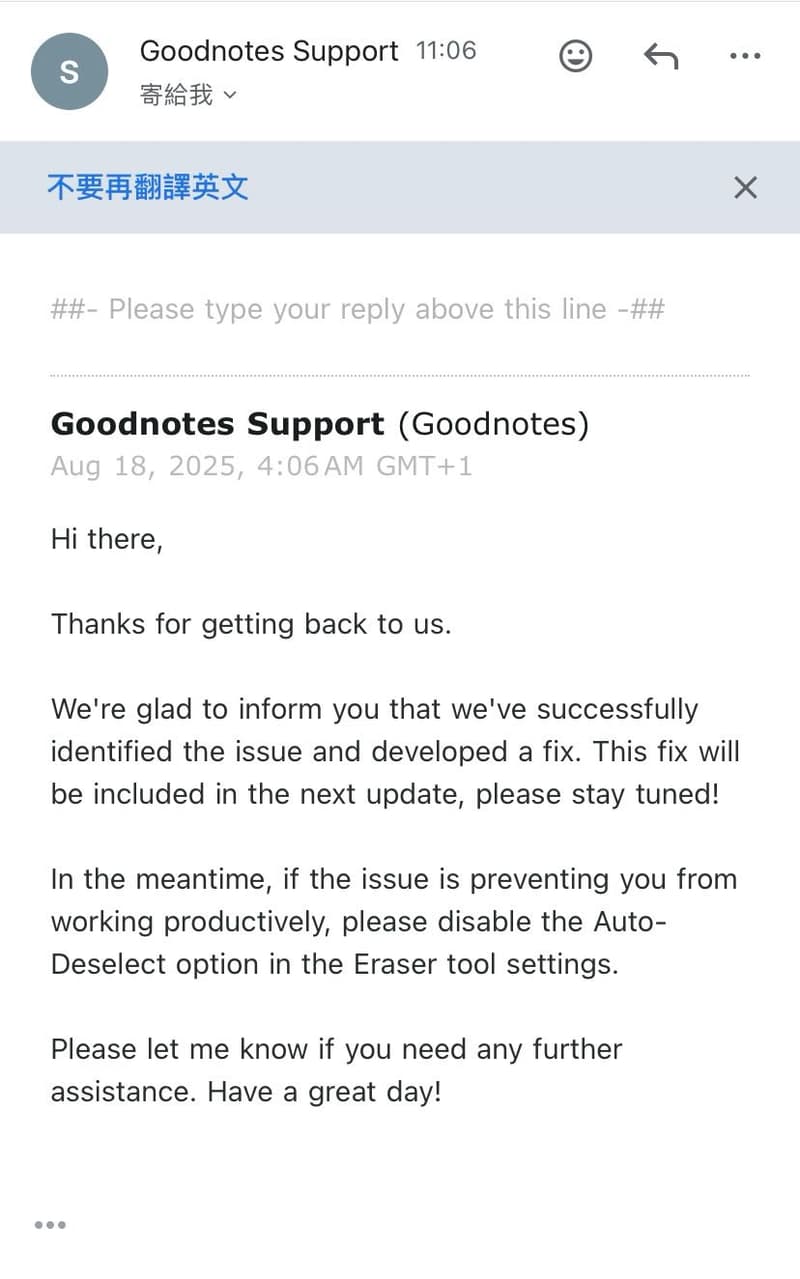 S

Goodnotes Support 11:06
寄給我

不要再翻譯英文

##- Please type your reply above this line -##

**Goodnotes Support** (Goodnotes)
Aug 18, 2025, 4:06 AM GMT+1

Hi there,

Thanks for getting back to us.

We're glad to inform you that we've successfully identified the issue and developed a fix. This fix will be included in the next update, please stay tuned!

In the meantime, if the issue is preventing you from working productively, please disable the Auto-Deselect option in the Eraser tool settings.

Please let me know if you need any further assistance. Have a great day!